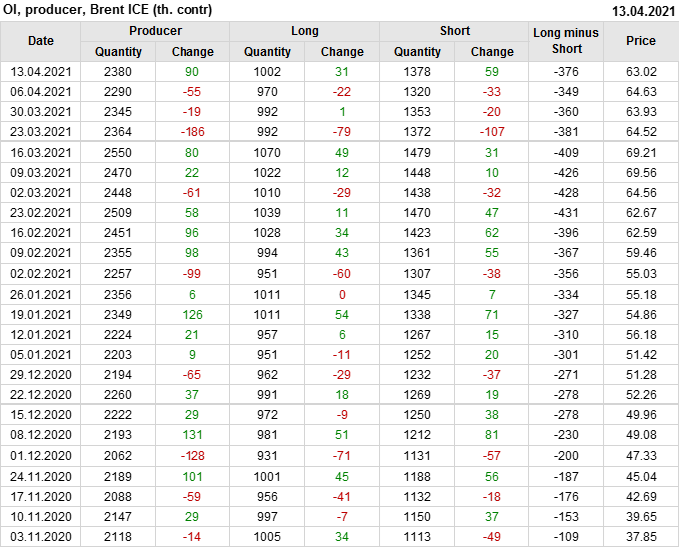 OI, producer, Brent ICE (th. contr)
13.04.2021

| Date | Producer |  | Long |  | Short |  | Long minus Short | Price |
|---|---|---|---|---|---|---|---|---|
|  | Quantity | Change | Quantity | Change | Quantity | Change |  |  |
| 13.04.2021 | 2380 | 90 | 1002 | 31 | 1378 | 59 | -376 | 63.02 |
| 06.04.2021 | 2290 | -55 | 970 | -22 | 1320 | -33 | -349 | 64.63 |
| 30.03.2021 | 2345 | -19 | 992 | 1 | 1353 | -20 | -360 | 63.93 |
| 23.03.2021 | 2364 | -186 | 992 | -79 | 1372 | -107 | -381 | 64.52 |
| 16.03.2021 | 2550 | 80 | 1070 | 49 | 1479 | 31 | -409 | 69.21 |
| 09.03.2021 | 2470 | 22 | 1022 | 12 | 1448 | 10 | -426 | 69.56 |
| 02.03.2021 | 2448 | -61 | 1010 | -29 | 1438 | -32 | -428 | 64.56 |
| 23.02.2021 | 2509 | 58 | 1039 | 11 | 1470 | 47 | -431 | 62.67 |
| 16.02.2021 | 2451 | 96 | 1028 | 34 | 1423 | 62 | -396 | 62.59 |
| 09.02.2021 | 2355 | 98 | 994 | 43 | 1361 | 55 | -367 | 59.46 |
| 02.02.2021 | 2257 | -99 | 951 | -60 | 1307 | -38 | -356 | 55.03 |
| 26.01.2021 | 2356 | 6 | 1011 | 0 | 1345 | 7 | -334 | 55.18 |
| 19.01.2021 | 2349 | 126 | 1011 | 54 | 1338 | 71 | -327 | 54.86 |
| 12.01.2021 | 2224 | 21 | 957 | 6 | 1267 | 15 | -310 | 56.18 |
| 05.01.2021 | 2203 | 9 | 951 | -11 | 1252 | 20 | -301 | 51.42 |
| 29.12.2020 | 2194 | -65 | 962 | -29 | 1232 | -37 | -271 | 51.28 |
| 22.12.2020 | 2260 | 37 | 991 | 18 | 1269 | 19 | -278 | 52.26 |
| 15.12.2020 | 2222 | 29 | 972 | -9 | 1250 | 38 | -278 | 49.96 |
| 08.12.2020 | 2193 | 131 | 981 | 51 | 1212 | 81 | -230 | 49.08 |
| 01.12.2020 | 2062 | -128 | 931 | -71 | 1131 | -57 | -200 | 47.33 |
| 24.11.2020 | 2189 | 101 | 1001 | 45 | 1188 | 56 | -187 | 45.04 |
| 17.11.2020 | 2088 | -59 | 956 | -41 | 1132 | -18 | -176 | 42.69 |
| 10.11.2020 | 2147 | 29 | 997 | -7 | 1150 | 37 | -153 | 39.65 |
| 03.11.2020 | 2118 | -14 | 1005 | 34 | 1113 | -49 | -109 | 37.85 |